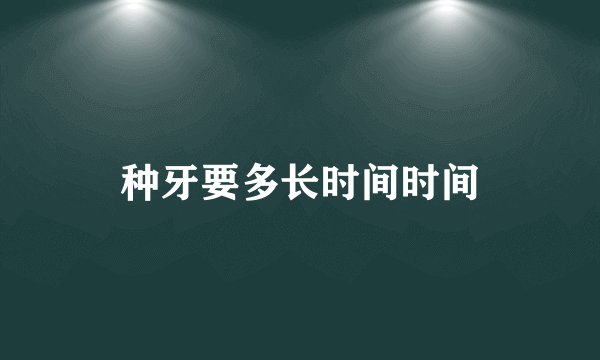 种牙要多长时间时间